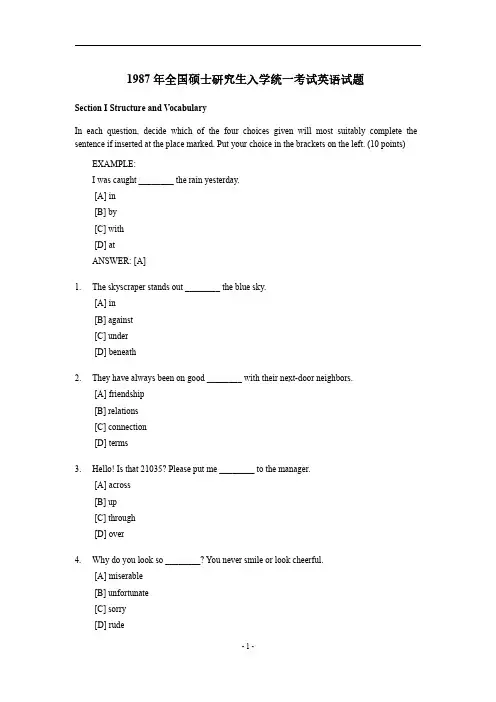 1987 年全国硕士研究生入学统一考试英语试题

Section I Structure and Vocabulary

In each question, decide which of the four choices given will most suitably complete the sentence if inserted at the place marked. Put your choice in the brackets on the left. (10 points)

EXAMPLE:

I was caught ________ the rain yesterday.

[A] in

[B] by

[C] with

[D] at

ANSWER: [A]

1. The skyscraper stands out ________ the blue sky.

[A] in

[B] against

[C] under

[D] beneath

2. They have always been on good ________ with their next-door neighbors.

[A] friendship

[B] relations

[C] connection

[D] terms

3. Hello! Is that 21035? Please put me ________ to the manager.

[A] across

[B] up

[C] through

[D] over

4. Why do you look so ________? You never smile or look cheerful.

[A] miserable

[B] unfortunate

[C] sorry

[D] rude

- 1 -